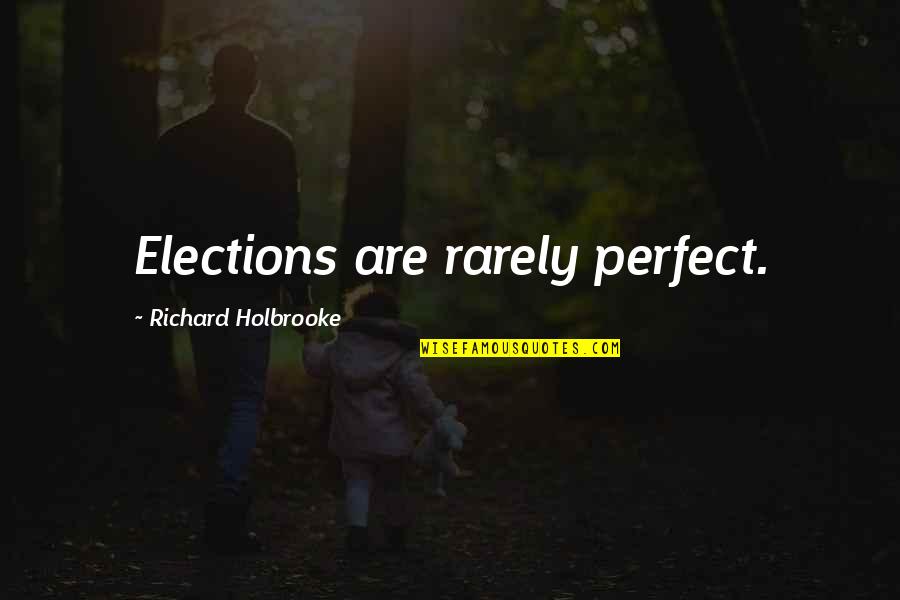 Elections are rarely perfect.

~ Richard Holbrooke

WISEFAMOUSQUOTES.COM